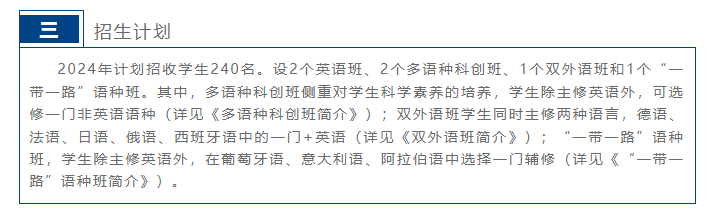 三

招生计划

2024年计划招收学生240名。设2个英语班、2个多语种科创班、1个双外语班和1个“一带一路”语种班。其中，多语种科创班侧重对学生科学素养的培养，学生除主修英语外，可选修一门非英语语种（详见《多语种科创班简介》）；双外语班学生同时主修两种语言，德语、法语、日语、俄语、西班牙语中的一门+英语（详见《双外语班简介》）；“一带一路”语种班，学生除主修英语外，在葡萄牙语、意大利语、阿拉伯语中选择一门辅修（详见《“一带一路”语种班简介》）。